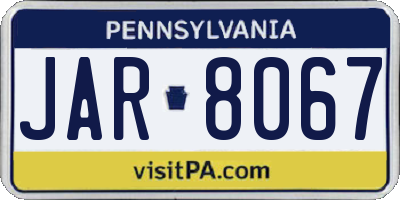 PENNSYLVANIA

JAR 8067

visitPA.com